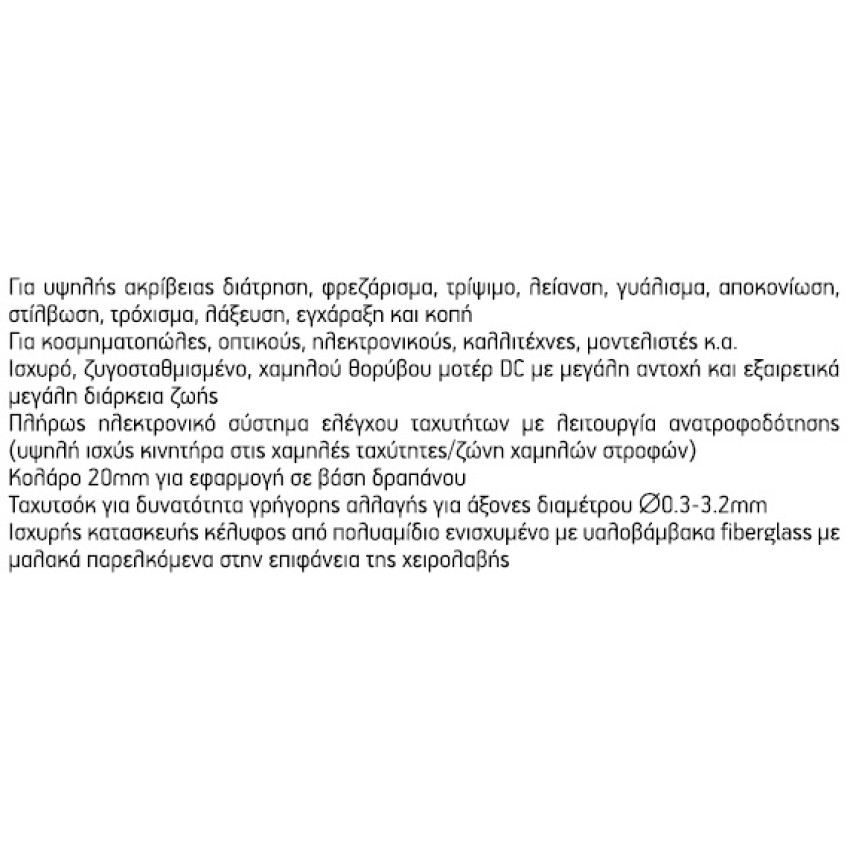 Για υψηλής ακρίβειας διάτρηση, φρεζάρισμα, τρίψιμο, λείανση, γυάλισμα, αποκονίωση, στίλβωση, τρόχισμα, λάξευση, εγχάραξη και κοπή
Για κοσμηματοπώλες, οπτικούς, ηλεκτρονικούς, καλλιτέχνες, μοντελιστές κ.α.
Ισχυρό, ζυγοσταθμισμένο, χαμηλού θορύβου μοτέρ DC με μεγάλη αντοχή και εξαιρετικά μεγάλη διάρκεια ζωής
Πλήρως ηλεκτρονικό σύστημα ελέγχου ταχυτήτων με λειτουργία ανατροφοδότησης (υψηλή ισχύς κινητήρα στις χαμηλές ταχύτητες/ζώνη χαμηλών στροφών)
Κολάρο 20mm για εφαρμογή σε βάση δραπάνου
Ταχυτσόκ για δυνατότητα γρήγορης αλλαγής για άξονες διαμέτρου ∅0.3-3.2mm
Ισχυρής κατασκευής κέλυφος από πολυαμίδιο ενισχυμένο με υαλοβάμβακα fiberglass με μαλακά παρελκόμενα στην επιφάνεια της χειρολαβής